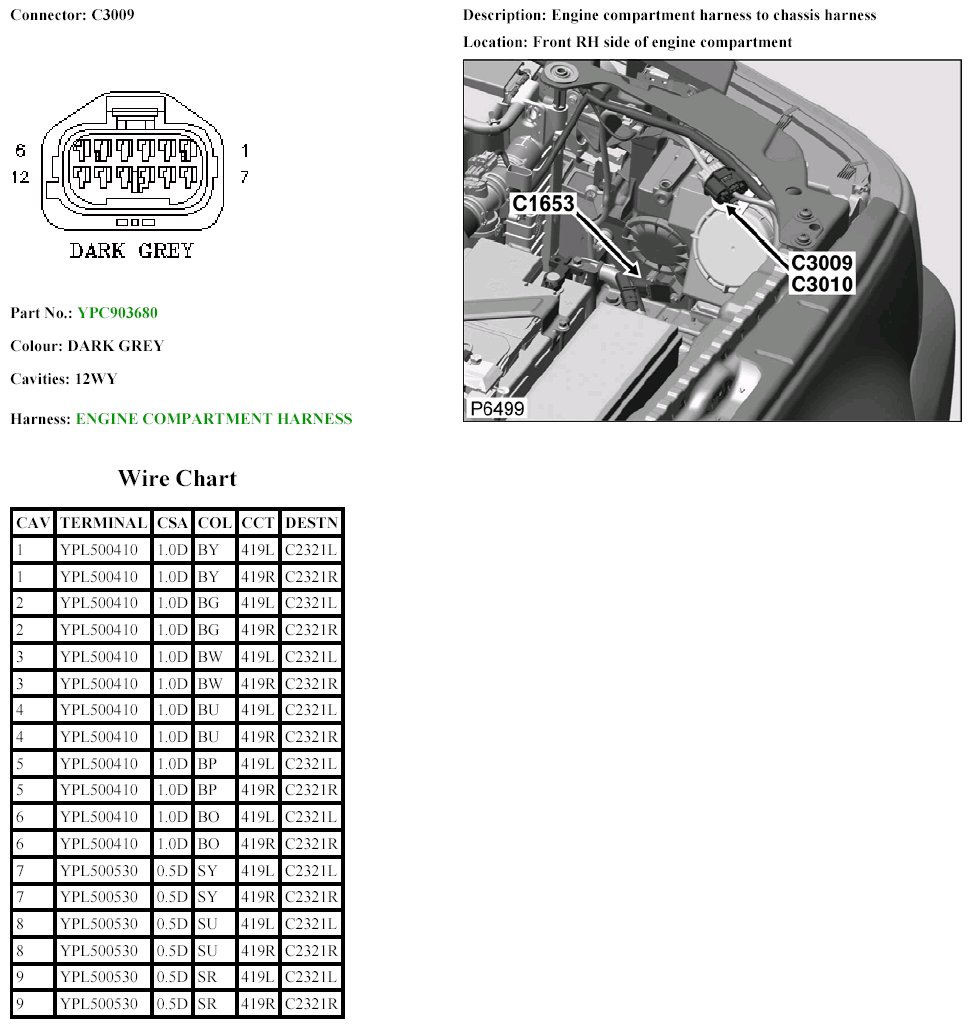 Connector: C3009

6
12
1
7
DARK GREY

Part No.: YPC903680

Colour: DARK GREY

Cavities: 12WY

Harness: ENGINE COMPARTMENT HARNESS

Description: Engine compartment harness to chassis harness

Location: Front RH side of engine compartment

C1653
C3009
C3010
P6499

Wire Chart

| CAV | TERMINAL | CSA | COL | CCT | DESTN |
|---|---|---|---|---|---|
| 1 | YPL500410 | 1.0D | BY | 419L | C2321L |
| 1 | YPL500410 | 1.0D | BY | 419R | C2321R |
| 2 | YPL500410 | 1.0D | BG | 419L | C2321L |
| 2 | YPL500410 | 1.0D | BG | 419R | C2321R |
| 3 | YPL500410 | 1.0D | BW | 419L | C2321L |
| 3 | YPL500410 | 1.0D | BW | 419R | C2321R |
| 4 | YPL500410 | 1.0D | BU | 419L | C2321L |
| 4 | YPL500410 | 1.0D | BU | 419R | C2321R |
| 5 | YPL500410 | 1.0D | BP | 419L | C2321L |
| 5 | YPL500410 | 1.0D | BP | 419R | C2321R |
| 6 | YPL500410 | 1.0D | BO | 419L | C2321L |
| 6 | YPL500410 | 1.0D | BO | 419R | C2321R |
| 7 | YPL500530 | 0.5D | SY | 419L | C2321L |
| 7 | YPL500530 | 0.5D | SY | 419R | C2321R |
| 8 | YPL500530 | 0.5D | SU | 419L | C2321L |
| 8 | YPL500530 | 0.5D | SU | 419R | C2321R |
| 9 | YPL500530 | 0.5D | SR | 419L | C2321L |
| 9 | YPL500530 | 0.5D | SR | 419R | C2321R |